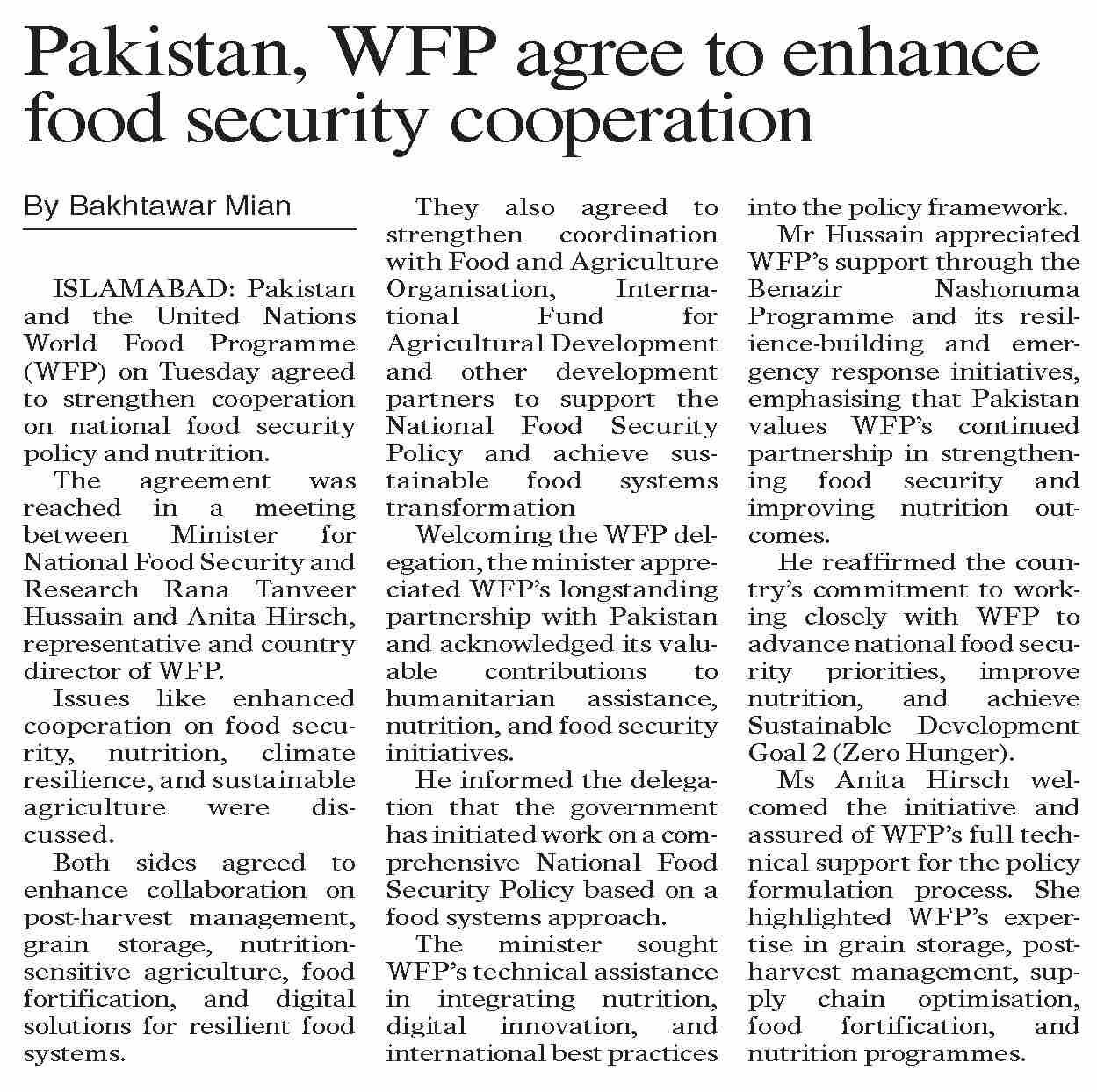 Pakistan, WFP agree to enhance food security cooperation

By Bakhtawar Mian

ISLAMABAD: Pakistan and the United Nations World Food Programme (WFP) on Tuesday agreed to strengthen cooperation on national food security policy and nutrition.

The agreement was reached in a meeting between Minister for National Food Security and Research Rana Tanveer Hussain and Anita Hirsch, representative and country director of WFP.

Issues like enhanced cooperation on food security, nutrition, climate resilience, and sustainable agriculture were discussed.

Both sides agreed to enhance collaboration on post-harvest management, grain storage, nutrition-sensitive agriculture, food fortification, and digital solutions for resilient food systems.

They also agreed to strengthen coordination with Food and Agriculture Organisation, International Fund for Agricultural Development and other development partners to support the National Food Security Policy and achieve sustainable food systems transformation

Welcoming the WFP delegation, the minister appreciated WFP's longstanding partnership with Pakistan and acknowledged its valuable contributions to humanitarian assistance, nutrition, and food security initiatives.

He informed the delegation that the government has initiated work on a comprehensive National Food Security Policy based on a food systems approach.

The minister sought WFP's technical assistance in integrating nutrition, digital innovation, and international best practices into the policy framework.

Mr Hussain appreciated WFP's support through the Benazir Nashonuma Programme and its resilience-building and emergency response initiatives, emphasising that Pakistan values WFP's continued partnership in strengthening food security and improving nutrition outcomes.

He reaffirmed the country's commitment to working closely with WFP to advance national food security priorities, improve nutrition, and achieve Sustainable Development Goal 2 (Zero Hunger).

Ms Anita Hirsch welcomed the initiative and assured of WFP's full technical support for the policy formulation process. She highlighted WFP's expertise in grain storage, post-harvest management, supply chain optimisation, food fortification, and nutrition programmes.